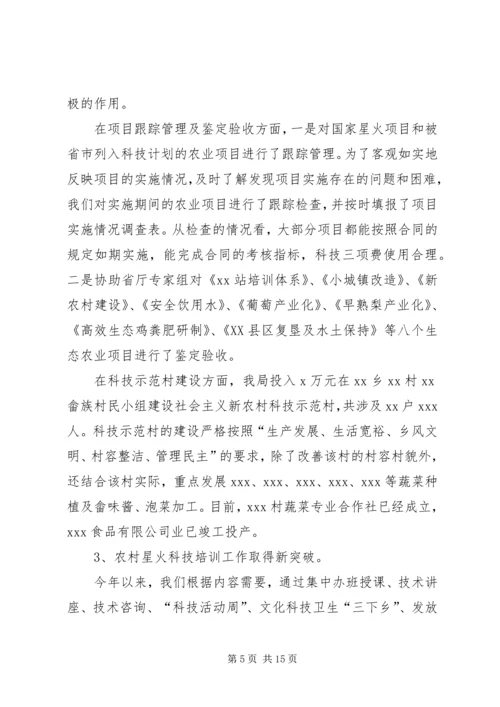 极的作用。

在项目跟踪管理及鉴定验收方面，一是对国家星火项目和被省市列入科技计划的农业项目进行了跟踪管理。为了客观如实地反映项目的实施情况，及时了解发现项目实施存在的问题和困难，我们对实施期间的农业项目进行了跟踪检查，并按时填报了项目实施情况调查表。从检查的情况看，大部分项目都能按照合同的规定如期实施，能完成合同的考核指标，科技三项费使用合理。二是协助省厅专家组对《xx 站培训体系》、《小城镇改造》、《新农村建设》、《安全饮用水》、《葡萄产业化》、《早熟梨产业化》、《高效生态鸡粪肥研制》、《XX 县区复垦及水土保持》等八个生态农业项目进行了鉴定验收。

在科技示范村建设方面，我局投入 x 万元在 xx 乡 xx 村 xx 畲族村民小组建设社会主义新农村科技示范村，共涉及 xx 户 xxx 人。科技示范村的建设严格按照“生产发展、生活宽裕、乡风文明、村容整洁、管理民主”的要求，除了改善该村的村容村貌外，还结合该村实际，重点发展 xxx、xxx、xxx、xxx、xxx 等蔬菜种植及畲味酱、泡菜加工。目前，xxx 村蔬菜专业合作社已经成立，xxx 食品有限公司业已竣工投产。

3、农村星火科技培训工作取得新突破。

今年以来，我们根据内容需要，通过集中办班授课、技术讲座、技术咨询、“科技活动周”、文化科技卫生“三下乡”、发放

第 5 页 共 15 页